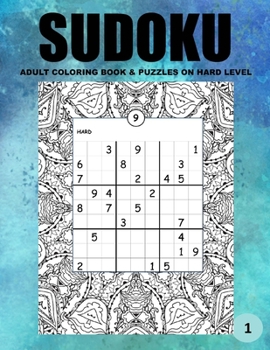 SUDOKU

ADULT COLORING BOOK & PUZZLES ON HARD LEVEL

9

HARD

| | | | | | | | | |
|---|---|---|---|---|---|---|---|---|
| | | 3 | | 9 | | | | 1 |
| 6 | | | 8 | | | | 3 | |
| 7 | | | | 2 | | 4 | 5 | |
| | 9 | 4 | | | 2 | | | |
| 8 | | 7 | | 5 | | | | |
| | | | 3 | | | | 7 | |
| | 5 | | | | | | 4 | |
| | | | | | | | 1 | 9 |
| 2 | | | | | 1 | 5 | | |

1